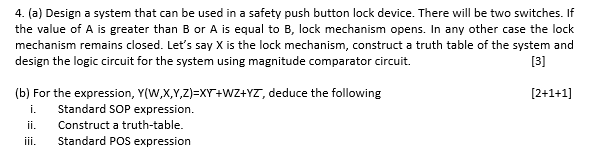 4. (a) Design a system that can be used in a safety push button lock device. There will be two switches. If the value of A is greater than B or A is equal to B, lock mechanism opens. In any other case the lock mechanism remains closed. Let's say X is the lock mechanism, construct a truth table of the system and design the logic circuit for the system using magnitude comparator circuit. [3]

(b) For the expression, $Y(W,X,Y,Z)=X\overline{Y}+WZ+Y\overline{Z}$, deduce the following [2+1+1]
i. Standard SOP expression.
ii. Construct a truth-table.
iii. Standard POS expression